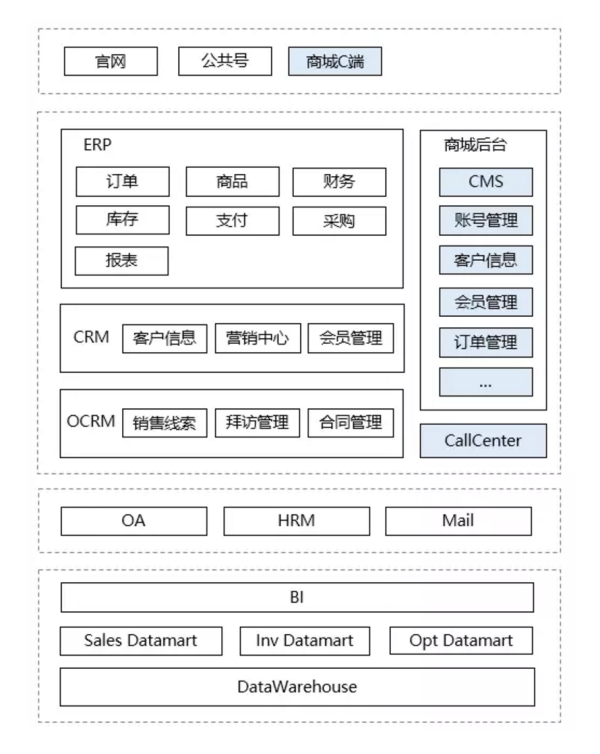 官网
公共号
商城C端

ERP
订单
商品
财务
库存
支付
采购
报表

CRM
客户信息
营销中心
会员管理

OCRM
销售线索
拜访管理
合同管理

商城后台
CMS
账号管理
客户信息
会员管理
订单管理
...

CallCenter

OA
HRM
Mail

BI
Sales Datamart
Inv Datamart
Opt Datamart
DataWarehouse